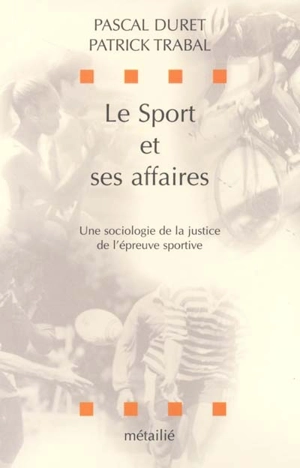 PASCAL DURET
PATRICK TRABAL

Le Sport
et
ses affaires

Une sociologie de la justice
de l'épreuve sportive

métailié